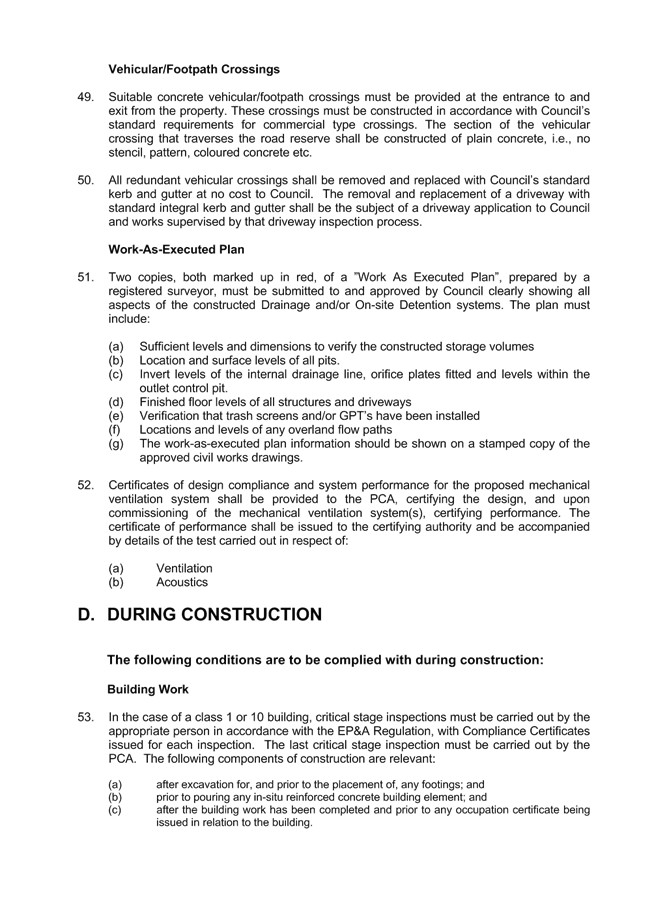 Vehicular/Footpath Crossings

49. Suitable concrete vehicular/footpath crossings must be provided at the entrance to and exit from the property. These crossings must be constructed in accordance with Council's standard requirements for commercial type crossings. The section of the vehicular crossing that traverses the road reserve shall be constructed of plain concrete, i.e., no stencil, pattern, coloured concrete etc.

50. All redundant vehicular crossings shall be removed and replaced with Council's standard kerb and gutter at no cost to Council. The removal and replacement of a driveway with standard integral kerb and gutter shall be the subject of a driveway application to Council and works supervised by that driveway inspection process.

Work-As-Executed Plan

51. Two copies, both marked up in red, of a "Work As Executed Plan", prepared by a registered surveyor, must be submitted to and approved by Council clearly showing all aspects of the constructed Drainage and/or On-site Detention systems. The plan must include:

(a) Sufficient levels and dimensions to verify the constructed storage volumes
(b) Location and surface levels of all pits.
(c) Invert levels of the internal drainage line, orifice plates fitted and levels within the outlet control pit.
(d) Finished floor levels of all structures and driveways
(e) Verification that trash screens and/or GPT's have been installed
(f) Locations and levels of any overland flow paths
(g) The work-as-executed plan information should be shown on a stamped copy of the approved civil works drawings.

52. Certificates of design compliance and system performance for the proposed mechanical ventilation system shall be provided to the PCA, certifying the design, and upon commissioning of the mechanical ventilation system(s), certifying performance. The certificate of performance shall be issued to the certifying authority and be accompanied by details of the test carried out in respect of:

(a) Ventilation
(b) Acoustics

D. DURING CONSTRUCTION

The following conditions are to be complied with during construction:

Building Work

53. In the case of a class 1 or 10 building, critical stage inspections must be carried out by the appropriate person in accordance with the EP&A Regulation, with Compliance Certificates issued for each inspection. The last critical stage inspection must be carried out by the PCA. The following components of construction are relevant:

(a) after excavation for, and prior to the placement of, any footings; and
(b) prior to pouring any in-situ reinforced concrete building element; and
(c) after the building work has been completed and prior to any occupation certificate being issued in relation to the building.